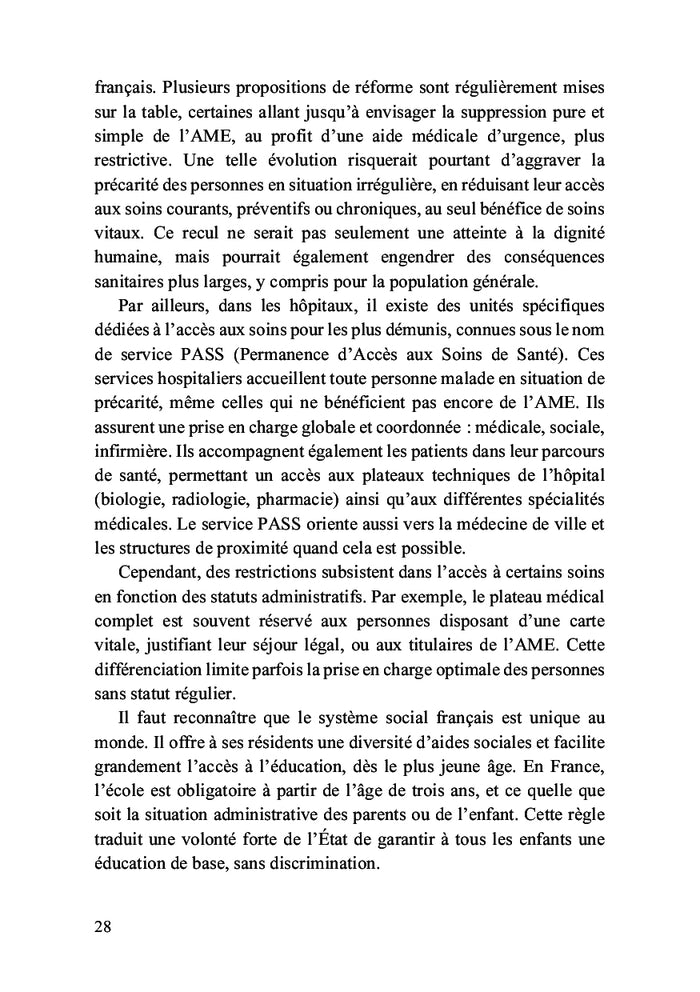 français. Plusieurs propositions de réforme sont régulièrement mises sur la table, certaines allant jusqu'à envisager la suppression pure et simple de l'AME, au profit d'une aide médicale d'urgence, plus restrictive. Une telle évolution risquerait pourtant d'aggraver la précarité des personnes en situation irrégulière, en réduisant leur accès aux soins courants, préventifs ou chroniques, au seul bénéfice de soins vitaux. Ce recul ne serait pas seulement une atteinte à la dignité humaine, mais pourrait également engendrer des conséquences sanitaires plus larges, y compris pour la population générale.

Par ailleurs, dans les hôpitaux, il existe des unités spécifiques dédiées à l'accès aux soins pour les plus démunis, connues sous le nom de service PASS (Permanence d'Accès aux Soins de Santé). Ces services hospitaliers accueillent toute personne malade en situation de précarité, même celles qui ne bénéficient pas encore de l'AME. Ils assurent une prise en charge globale et coordonnée : médicale, sociale, infirmière. Ils accompagnent également les patients dans leur parcours de santé, permettant un accès aux plateaux techniques de l'hôpital (biologie, radiologie, pharmacie) ainsi qu'aux différentes spécialités médicales. Le service PASS oriente aussi vers la médecine de ville et les structures de proximité quand cela est possible.

Cependant, des restrictions subsistent dans l'accès à certains soins en fonction des statuts administratifs. Par exemple, le plateau médical complet est souvent réservé aux personnes disposant d'une carte vitale, justifiant leur séjour légal, ou aux titulaires de l'AME. Cette différenciation limite parfois la prise en charge optimale des personnes sans statut régulier.

Il faut reconnaître que le système social français est unique au monde. Il offre à ses résidents une diversité d'aides sociales et facilite grandement l'accès à l'éducation, dès le plus jeune âge. En France, l'école est obligatoire à partir de l'âge de trois ans, et ce quelle que soit la situation administrative des parents ou de l'enfant. Cette règle traduit une volonté forte de l'État de garantir à tous les enfants une éducation de base, sans discrimination.

28